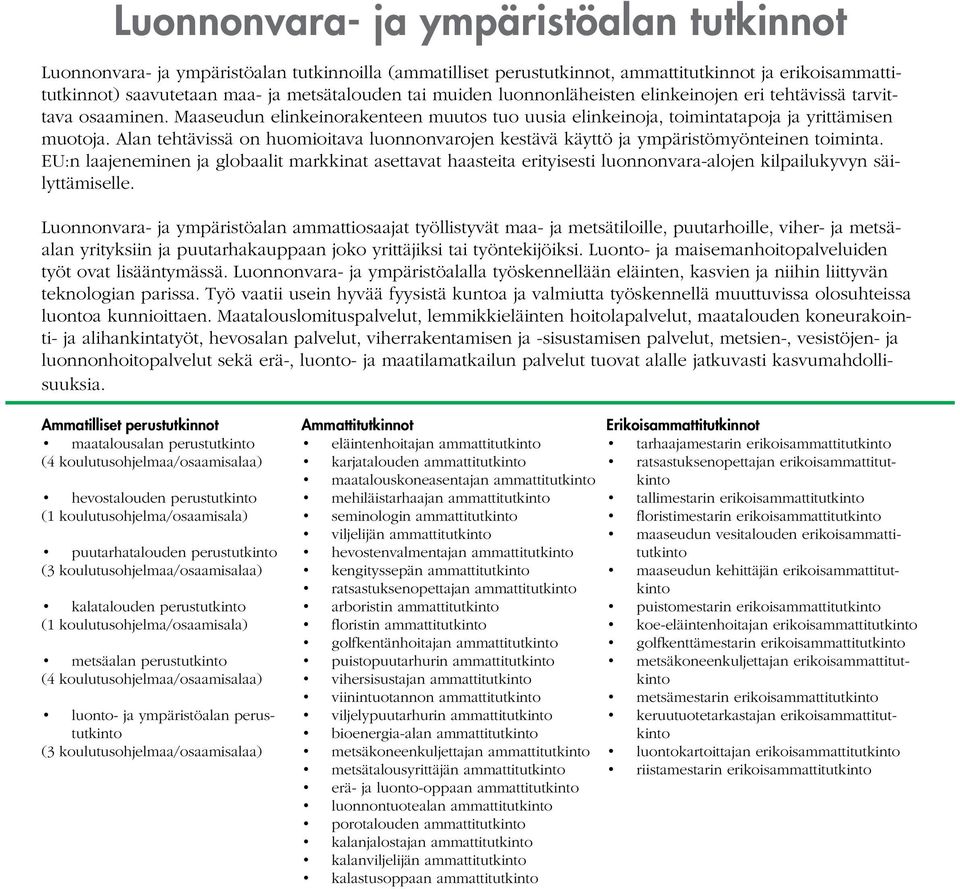 Luonnonvara- ja ympäristöalan tutkinnot

Luonnonvara- ja ympäristöalan tutkinnoilla (ammatilliset perustutkinnot, ammattitutkinnot ja erikoisammattitutkinnot) saavutetaan maa- ja metsätalouden tai muiden luonnonläheisten elinkeinojen eri tehtävissä tarvittava osaaminen. Maaseudun elinkeinorakenteen muutos tuo uusia elinkeinoja, toimintatapoja ja yrittämisen muotoja. Alan tehtävissä on huomioitava luonnonvarojen kestävä käyttö ja ympäristömyönteinen toiminta. EU:n laajeneminen ja globaalit markkinat asettavat haasteita erityisesti luonnonvara-alojen kilpailukyvyn säilyttämiselle.

Luonnonvara- ja ympäristöalan ammattiosaajat työllistyvät maa- ja metsätiloille, puutarhoille, viher- ja metsäalan yrityksiin ja puutarhakauppaan joko yrittäjiksi tai työntekijöiksi. Luonto- ja maisemanhoitopalveluiden työt ovat lisääntymässä. Luonnonvara- ja ympäristöalalla työskennellään eläinten, kasvien ja niihin liittyvän teknologian parissa. Työ vaatii usein hyvää fyysistä kuntoa ja valmiutta työskennellä muuttuvissa olosuhteissa luontoa kunnioittaen. Maatalouslomituspalvelut, lemmikkieläinten hoitolapalvelut, maatalouden koneurakointi- ja alihankintatyöt, hevosalan palvelut, viherrakentamisen ja -sisustamisen palvelut, metsien-, vesistöjen- ja luonnonhoitopalvelut sekä erä-, luonto- ja maatilamatkailun palvelut tuovat alalle jatkuvasti kasvumahdollisuuksia.

Ammatilliset perustutkinnot
• maatalousalan perustutkinto (4 koulutusohjelmaa/osaamisalaa)
• hevostalouden perustutkinto (1 koulutusohjelma/osaamisala)
• puutarhatalouden perustutkinto (3 koulutusohjelmaa/osaamisalaa)
• kalatalouden perustutkinto (1 koulutusohjelma/osaamisala)
• metsäalan perustutkinto (4 koulutusohjelmaa/osaamisalaa)
• luonto- ja ympäristöalan perustutkinto (3 koulutusohjelmaa/osaamisalaa)

Ammattitutkinnot
• eläintenhoitajan ammattitutkinto
• karjatalouden ammattitutkinto
• maatalouskoneasentajan ammattitutkinto
• mehiläistarhaajan ammattitutkinto
• seminologin ammattitutkinto
• viljelijän ammattitutkinto
• hevostenvalmentajan ammattitutkinto
• kengityssepän ammattitutkinto
• ratsastuksenopettajan ammattitutkinto
• arboristin ammattitutkinto
• floristin ammattitutkinto
• golfkentänhoitajan ammattitutkinto
• puistopuutarhurin ammattitutkinto
• vihersisustajan ammattitutkinto
• viinintuotannon ammattitutkinto
• viljelypuutarhurin ammattitutkinto
• bioenergia-alan ammattitutkinto
• metsäkoneenkuljettajan ammattitutkinto
• metsätalousyrittäjän ammattitutkinto
• erä- ja luonto-oppaan ammattitutkinto
• luonnontuotealan ammattitutkinto
• porotalouden ammattitutkinto
• kalanjalostajan ammattitutkinto
• kalanviljelijän ammattitutkinto
• kalastusoppaan ammattitutkinto

Erikoisammattitutkinnot
• tarhaajamestarin erikoisammattitutkinto
• ratsastuksenopettajan erikoisammattitutkinto
• tallimestarin erikoisammattitutkinto
• floristimestarin erikoisammattitutkinto
• maaseudun vesitalouden erikoisammattitutkinto
• maaseudun kehittäjän erikoisammattitutkinto
• puistomestarin erikoisammattitutkinto
• koe-eläintenhoitajan erikoisammattitutkinto
• golfkenttämestarin erikoisammattitutkinto
• metsäkoneenkuljettajan erikoisammattitutkinto
• metsämestarin erikoisammattitutkinto
• keruutuotetarkastajan erikoisammattitutkinto
• luontokartoittajan erikoisammattitutkinto
• riistamestarin erikoisammattitutkinto